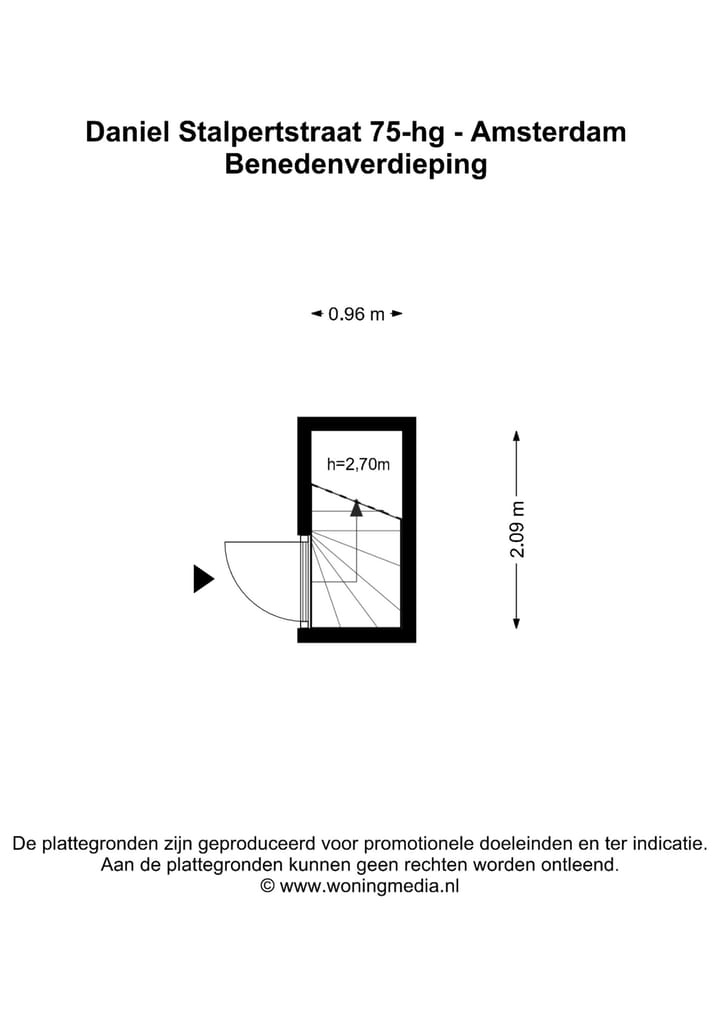 Daniel Stalpertstraat 75-hg - Amsterdam
Benedenverdieping

0.96 m

h=2,70m

2.09 m

De plattegronden zijn geproduceerd voor promotionele doeleinden en ter indicatie.
Aan de plattegronden kunnen geen rechten worden ontleend.
© www.woningmedia.nl